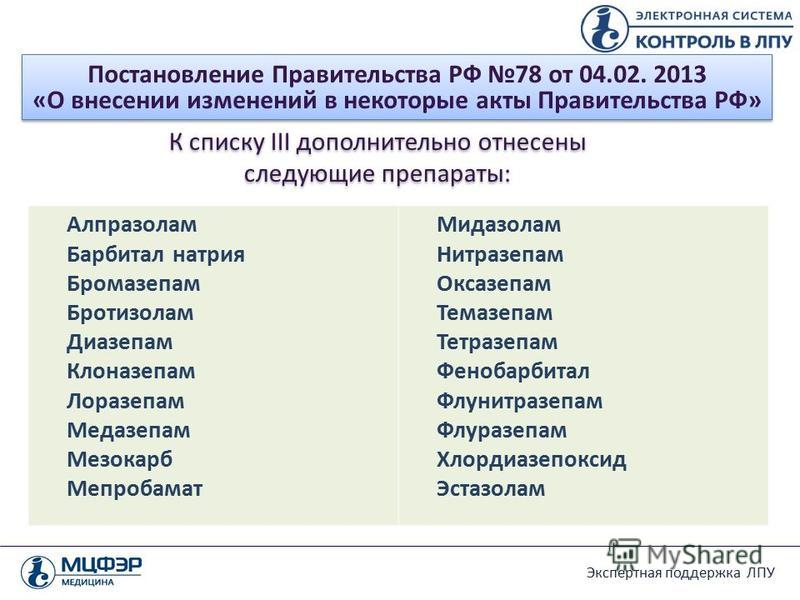 ЭЛЕКТРОННАЯ СИСТЕМА
КОНТРОЛЬ В ЛПУ

Постановление Правительства РФ №78 от 04.02. 2013
«О внесении изменений в некоторые акты Правительства РФ»

К списку III дополнительно отнесены следующие препараты:

Алпразолам
Барбитал натрия
Бромазепам
Бротизолам
Диазепам
Клоназепам
Лоразепам
Медазепам
Мезокарб
Мепробамат

Мидазолам
Нитразепам
Оксазепам
Темазепам
Тетразепам
Фенобарбитал
Флунитразепам
Флуразепам
Хлордиазепоксид
Эстазолам

МЦФЭР
МЕДИЦИНА

MyShared

Экспертная поддержка ЛПУ